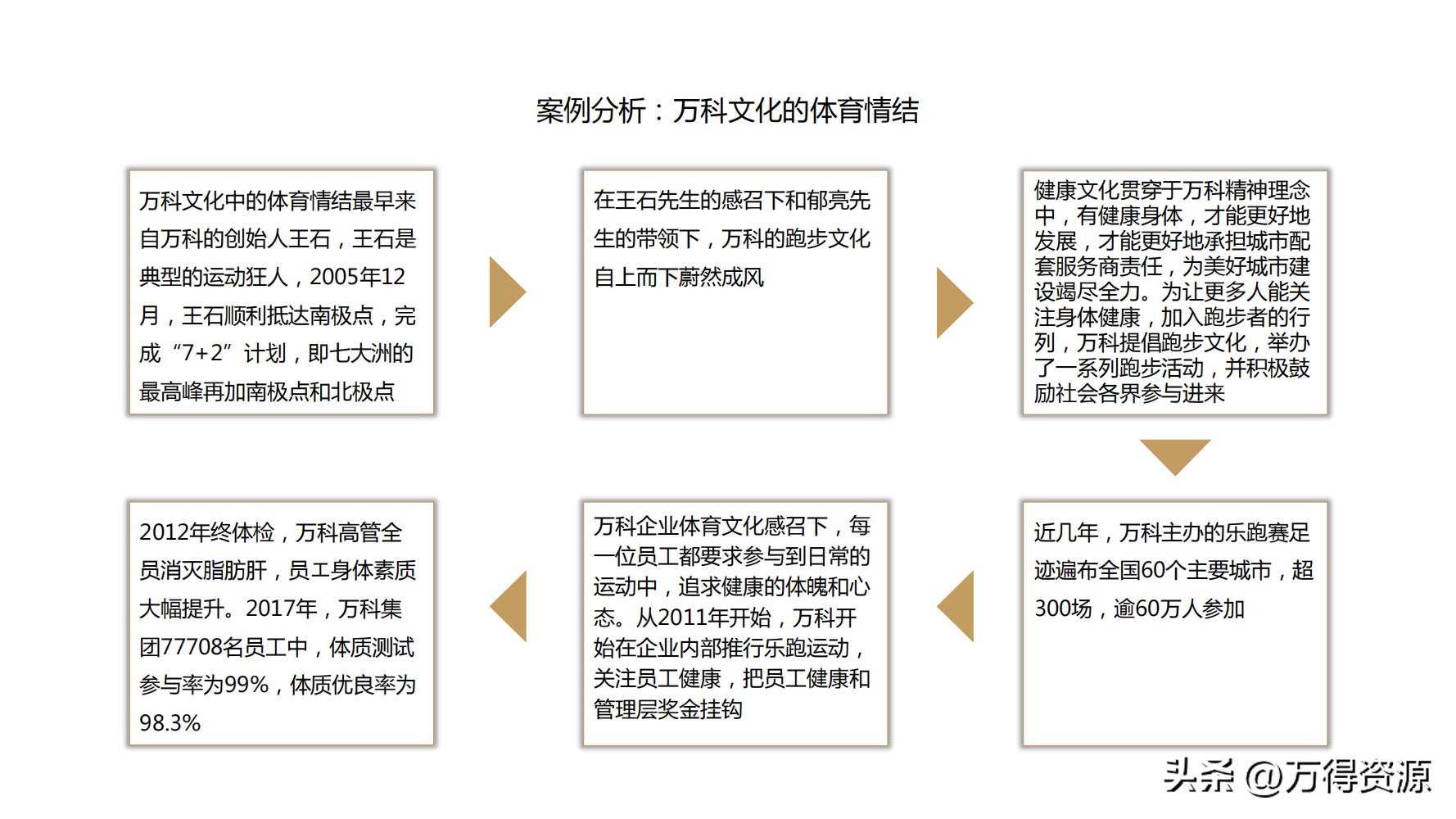 案例分析：万科文化的体育情结

万科文化中的体育情结最早来自万科的创始人王石，王石是典型的运动狂人，2005年12月，王石顺利抵达南极点，完成“7+2”计划，即七大洲的最高峰再加南极点和北极点

在王石先生的感召下和郁亮先生的带领下，万科的跑步文化自上而下蔚然成风

健康文化贯穿于万科精神理念中，有健康身体，才能更好地发展，才能更好地承担城市配套服务商责任，为美好城市建设竭尽全力。为让更多人能关注身体健康，加入跑步者的行列，万科提倡跑步文化，举办了一系列跑步活动，并积极鼓励社会各界参与进来

近几年，万科主办的乐跑赛足迹遍布全国60个主要城市，超300场，逾60万人参加

万科企业体育文化感召下，每一位员工都要求参与到日常的运动中，追求健康的体魄和心态。从2011年开始，万科开始在企业内部推行乐跑运动，关注员工健康，把员工健康和管理层奖金挂钩

2012年终体检，万科高管全员消灭脂肪肝，员工身体素质大幅提升。2017年，万科集团77708名员工中，体质测试参与率为99%，体质优良率为98.3%

头条 @万得资源